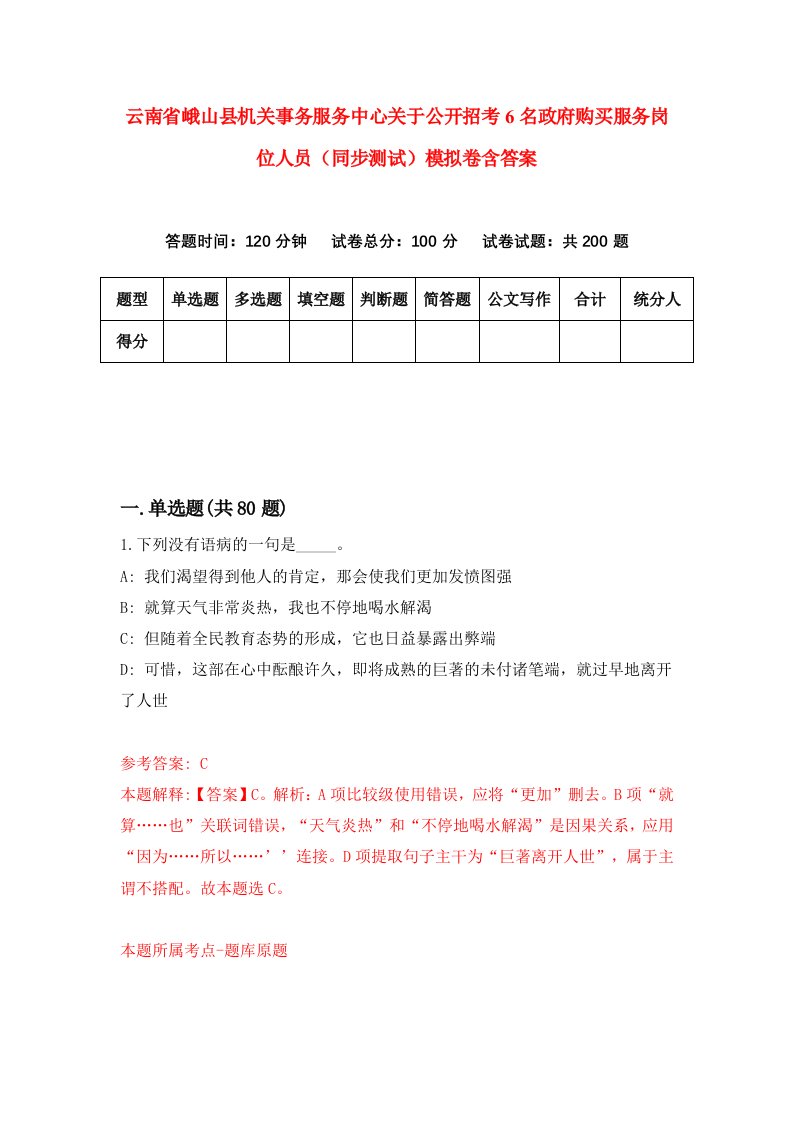 云南省峨山县机关事务服务中心关于公开招考6名政府购买服务岗位人员（同步测试）模拟卷含答案

答题时间：120分钟　试卷总分：100分　试卷试题：共200题

| 题型 | 单选题 | 多选题 | 填空题 | 判断题 | 简答题 | 公文写作 | 合计 | 统分人 |
|---|---|---|---|---|---|---|---|---|
| 得分 |  |  |  |  |  |  |  |  |

一.单选题(共80题)

1.下列没有语病的一句是_____。

A: 我们渴望得到他人的肯定，那会使我们更加发愤图强

B: 就算天气非常炎热，我也不停地喝水解渴

C: 但随着全民教育态势的形成，它也日益暴露出弊端

D: 可惜，这部在心中酝酿许久，即将成熟的巨著的未付诸笔端，就过早地离开了人世

参考答案: C

本题解释:【答案】C。解析：A项比较级使用错误，应将“更加”删去。B项“就算……也”关联词错误，“天气炎热”和“不停地喝水解渴”是因果关系，应用“因为……所以……’’连接。D项提取句子主干为“巨著离开人世”，属于主谓不搭配。故本题选C。

本题所属考点-题库原题